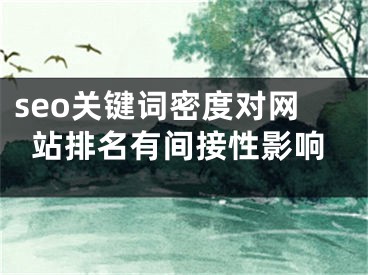 seo关键词密度对网站排名有间接性影响